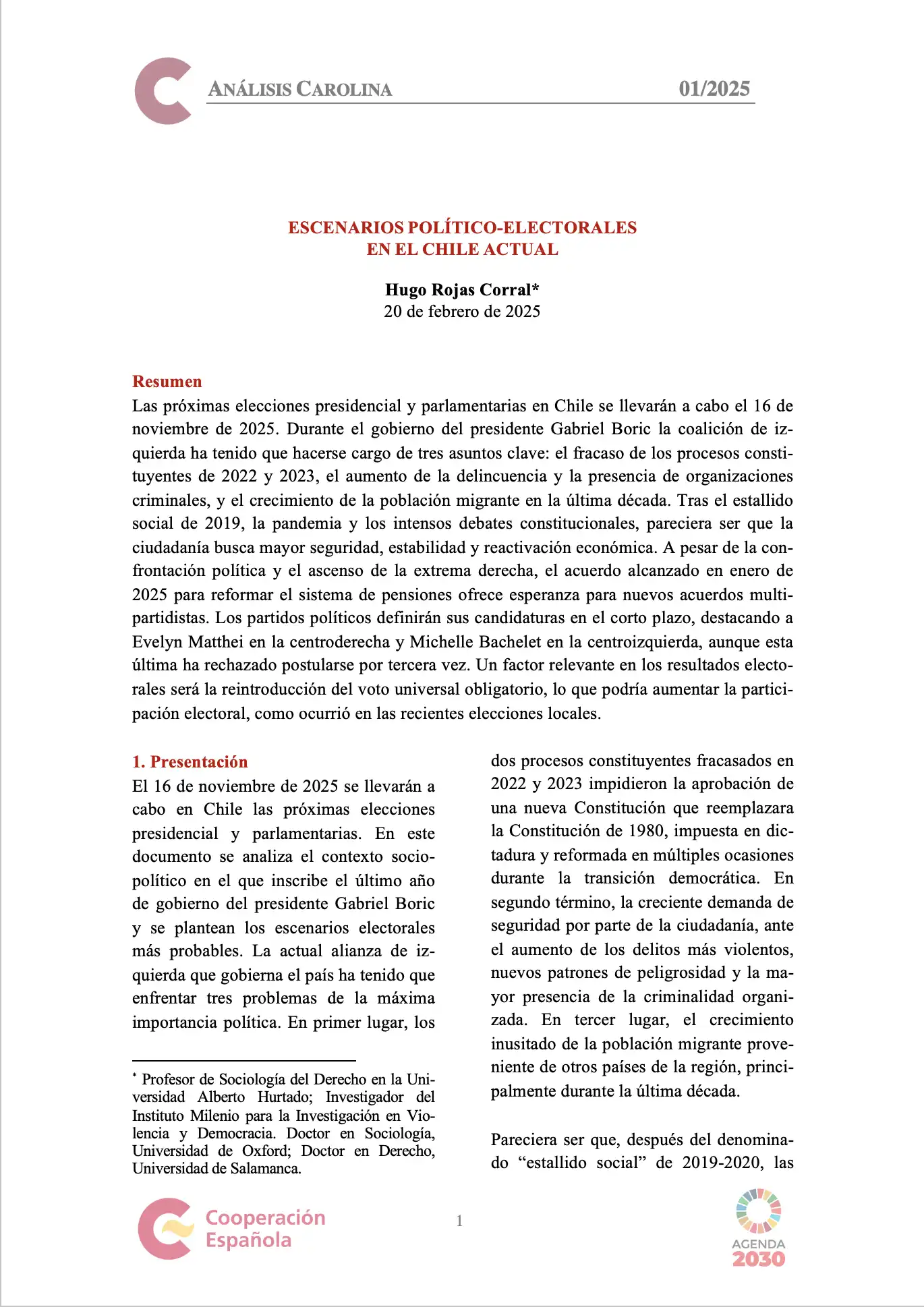 ANÁLISIS CAROLINA 01/2025

ESCENARIOS POLÍTICO-ELECTORALES
EN EL CHILE ACTUAL

Hugo Rojas Corral*
20 de febrero de 2025

Resumen
Las próximas elecciones presidencial y parlamentarias en Chile se llevarán a cabo el 16 de noviembre de 2025. Durante el gobierno del presidente Gabriel Boric la coalición de izquierda ha tenido que hacerse cargo de tres asuntos clave: el fracaso de los procesos constituyentes de 2022 y 2023, el aumento de la delincuencia y la presencia de organizaciones criminales, y el crecimiento de la población migrante en la última década. Tras el estallido social de 2019, la pandemia y los intensos debates constitucionales, pareciera ser que la ciudadanía busca mayor seguridad, estabilidad y reactivación económica. A pesar de la confrontación política y el ascenso de la extrema derecha, el acuerdo alcanzado en enero de 2025 para reformar el sistema de pensiones ofrece esperanza para nuevos acuerdos multipartidistas. Los partidos políticos definirán sus candidaturas en el corto plazo, destacando a Evelyn Matthei en la centroderecha y Michelle Bachelet en la centroizquierda, aunque esta última ha rechazado postularse por tercera vez. Un factor relevante en los resultados electorales será la reintroducción del voto universal obligatorio, lo que podría aumentar la participación electoral, como ocurrió en las recientes elecciones locales.

1. Presentación
El 16 de noviembre de 2025 se llevarán a cabo en Chile las próximas elecciones presidencial y parlamentarias. En este documento se analiza el contexto sociopolítico en el que inscribe el último año de gobierno del presidente Gabriel Boric y se plantean los escenarios electorales más probables. La actual alianza de izquierda que gobierna el país ha tenido que enfrentar tres problemas de la máxima importancia política. En primer lugar, los

* Profesor de Sociología del Derecho en la Universidad Alberto Hurtado; Investigador del Instituto Milenio para la Investigación en Violencia y Democracia. Doctor en Sociología, Universidad de Oxford; Doctor en Derecho, Universidad de Salamanca.

dos procesos constituyentes fracasados en 2022 y 2023 impidieron la aprobación de una nueva Constitución que reemplazara la Constitución de 1980, impuesta en dictadura y reformada en múltiples ocasiones durante la transición democrática. En segundo término, la creciente demanda de seguridad por parte de la ciudadanía, ante el aumento de los delitos más violentos, nuevos patrones de peligrosidad y la mayor presencia de la criminalidad organizada. En tercer lugar, el crecimiento inusitado de la población migrante proveniente de otros países de la región, principalmente durante la última década.

Pareciera ser que, después del denominado “estallido social” de 2019-2020, las

Cooperación Española

1

AGENDA 2030